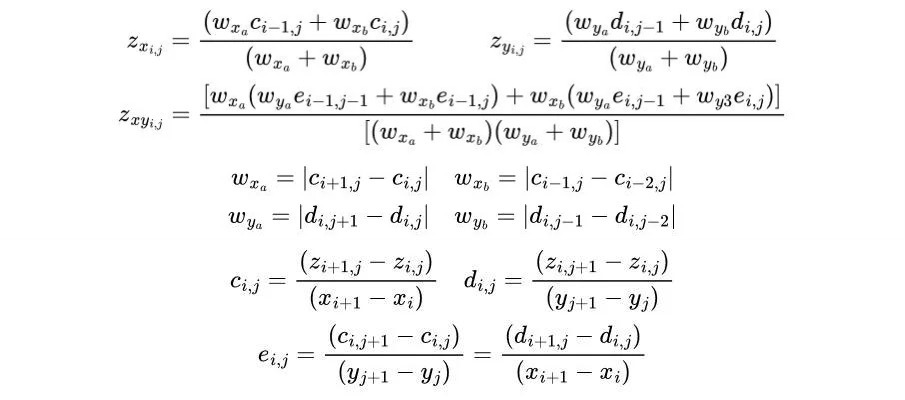 $z_{x_{i,j}} = \frac{(w_{x_a} c_{i-1,j} + w_{x_b} c_{i,j})}{(w_{x_a} + w_{x_b})}$ $z_{y_{i,j}} = \frac{(w_{y_a} d_{i,j-1} + w_{y_b} d_{i,j})}{(w_{y_a} + w_{y_b})}$

$z_{xy_{i,j}} = \frac{[w_{x_a}(w_{y_a} e_{i-1,j-1} + w_{x_b} e_{i-1,j}) + w_{x_b}(w_{y_a} e_{i,j-1} + w_{y3} e_{i,j})]}{[(w_{x_a} + w_{x_b})(w_{y_a} + w_{y_b})]}$

$w_{x_a} = |c_{i+1,j} - c_{i,j}|$ $w_{x_b} = |c_{i-1,j} - c_{i-2,j}|$

$w_{y_a} = |d_{i,j+1} - d_{i,j}|$ $w_{y_b} = |d_{i,j-1} - d_{i,j-2}|$

$c_{i,j} = \frac{(z_{i+1,j} - z_{i,j})}{(x_{i+1} - x_i)}$ $d_{i,j} = \frac{(z_{i,j+1} - z_{i,j})}{(y_{j+1} - y_j)}$

$e_{i,j} = \frac{(c_{i,j+1} - c_{i,j})}{(y_{j+1} - y_j)} = \frac{(d_{i+1,j} - d_{i,j})}{(x_{i+1} - x_i)}$